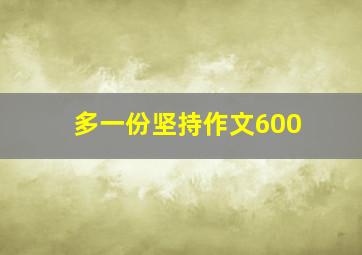 多一份坚持作文600